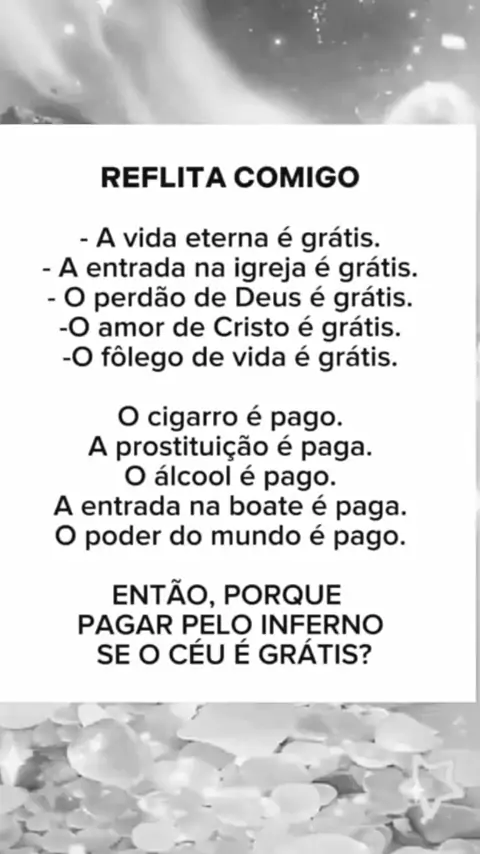 REFLITA COMIGO

- A vida eterna é grátis.
- A entrada na igreja é grátis.
- O perdão de Deus é grátis.
-O amor de Cristo é grátis.
-O fôlego de vida é grátis.

O cigarro é pago.
A prostituição é paga.
O álcool é pago.
A entrada na boate é paga.
O poder do mundo é pago.

ENTÃO, PORQUE
PAGAR PELO INFERNO
SE O CÉU É GRÁTIS?